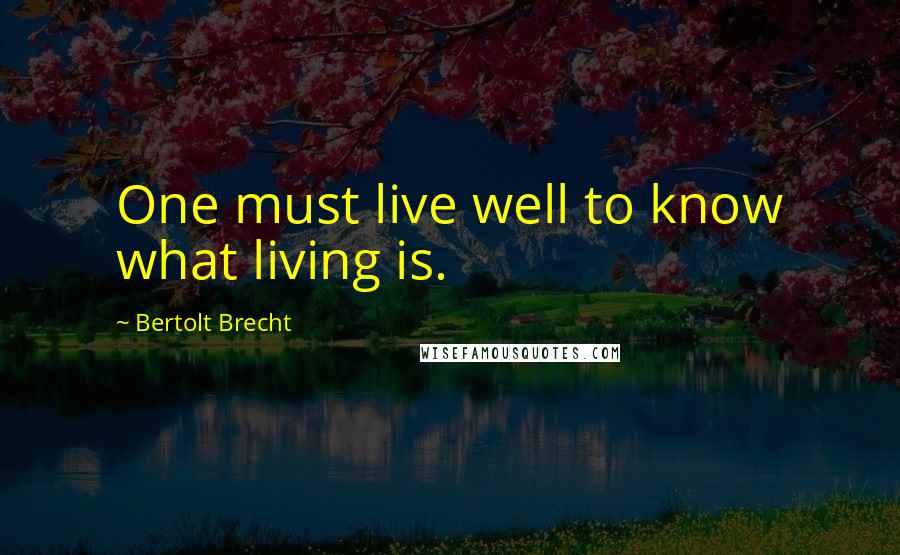 One must live well to know what living is.

~ Bertolt Brecht

WISEFAMOUSQUOTES.COM